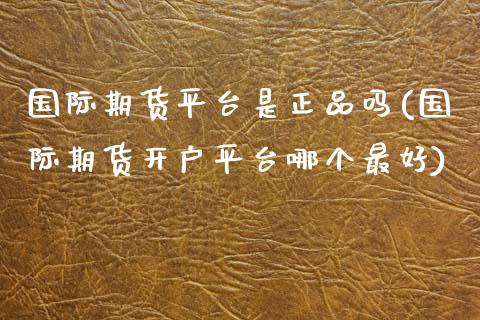 国际期货平台是正品吗(国际期货开户平台哪个最好)